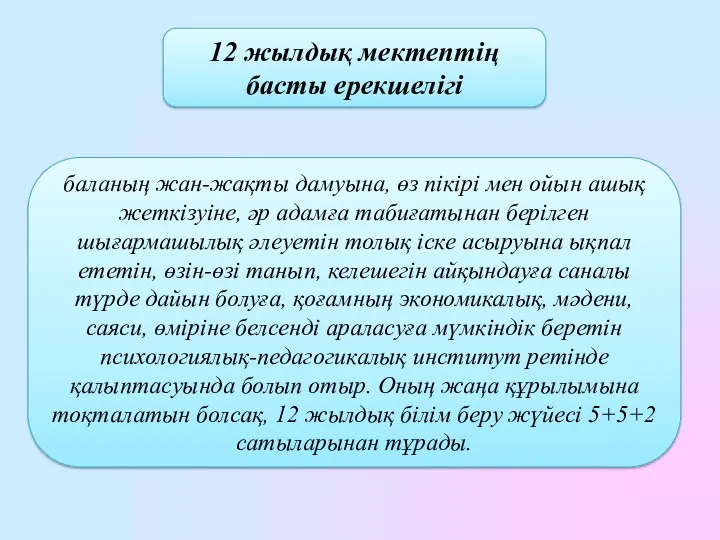 12 жылдық мектептің басты ерекшелігі

баланың жан-жақты дамуына, өз пікірі мен ойын ашық жеткізуіне, әр адамға табиғатынан берілген шығармашылық әлеуетін толық іске асыруына ықпал ететін, өзін-өзі танып, келешегін айқындауға саналы түрде дайын болуға, қоғамның экономикалық, мәдени, саяси, өміріне белсенді араласуға мүмкіндік беретін психологиялық-педагогикалық институт ретінде қалыптасуында болып отыр. Оның жаңа құрылымына тоқталатын болсақ, 12 жылдық білім беру жүйесі 5+5+2 сатыларынан тұрады.